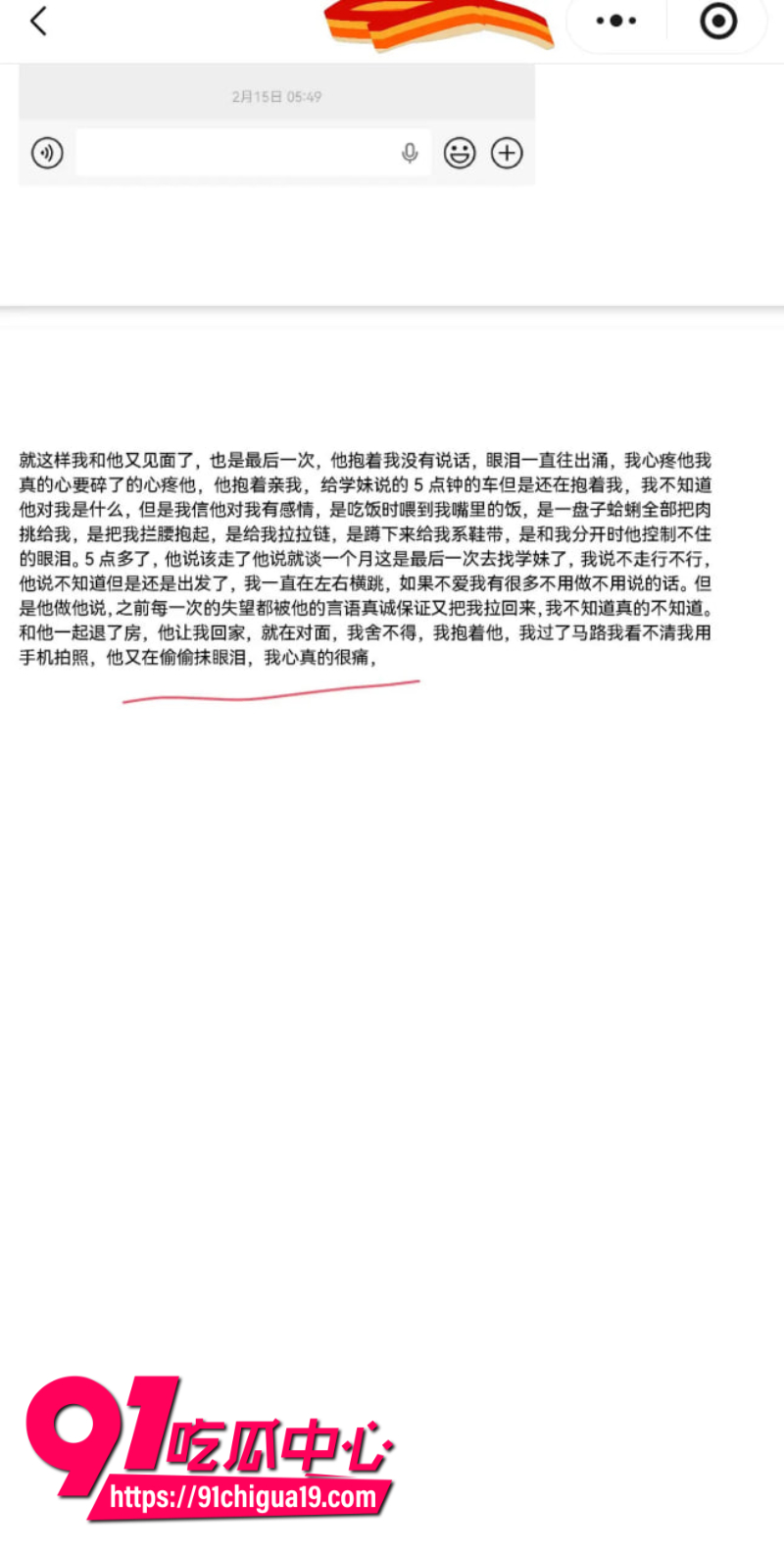 2月15日 05:49

就这样我和他又见面了，也是最后一次，他抱着我没有说话，眼泪一直往出涌，我心疼他我真的心要碎了的心疼他，他抱着亲我，给学妹说的 5 点钟的车但是还在抱着我，我不知道他对我是什么，但是我信他对我有感情，是吃饭时喂到我嘴里的饭，是一盘子蛤蜊全部把肉挑给我，是把我拦腰抱起，是给我拉拉链，是蹲下来给我系鞋带，是和我分开时他控制不住的眼泪。5 点多了，他说该走了他说就谈一个月这是最后一次去找学妹了，我说不走行不行，他说不知道但是还是出发了，我一直在左右横跳，如果不爱我有很多不用做不用说的话。但是他做他说，之前每一次的失望都被他的言语真诚保证又把我拉回来，我不知道真的不知道。和他一起退了房，他让我回家，就在对面，我舍不得，我抱着他，我过了马路我看不清我用手机拍照，他又在偷偷抹眼泪，我心真的很痛，

91吃瓜中心
https://91chigua19.com